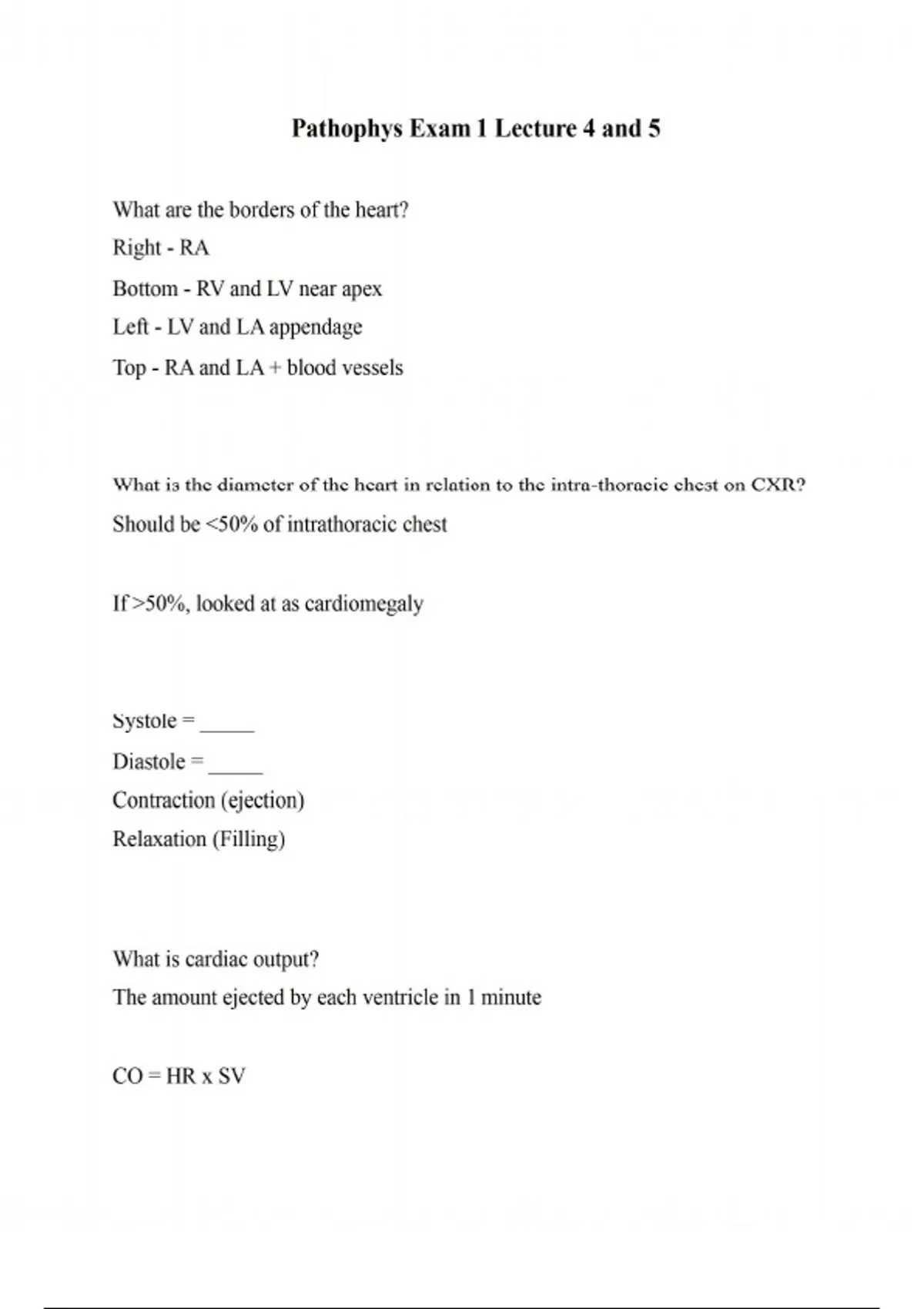 Pathophys Exam 1 Lecture 4 and 5

What are the borders of the heart?

Right - RA

Bottom - RV and LV near apex

Left - LV and LA appendage

Top - RA and LA + blood vessels

What is the diameter of the heart in relation to the intra-thoracic chest on CXR?

Should be <50% of intrathoracic chest

If >50%, looked at as cardiomegaly

Systole = _____

Diastole = _____

Contraction (ejection)

Relaxation (Filling)

What is cardiac output?

The amount ejected by each ventricle in 1 minute

CO = HR x SV